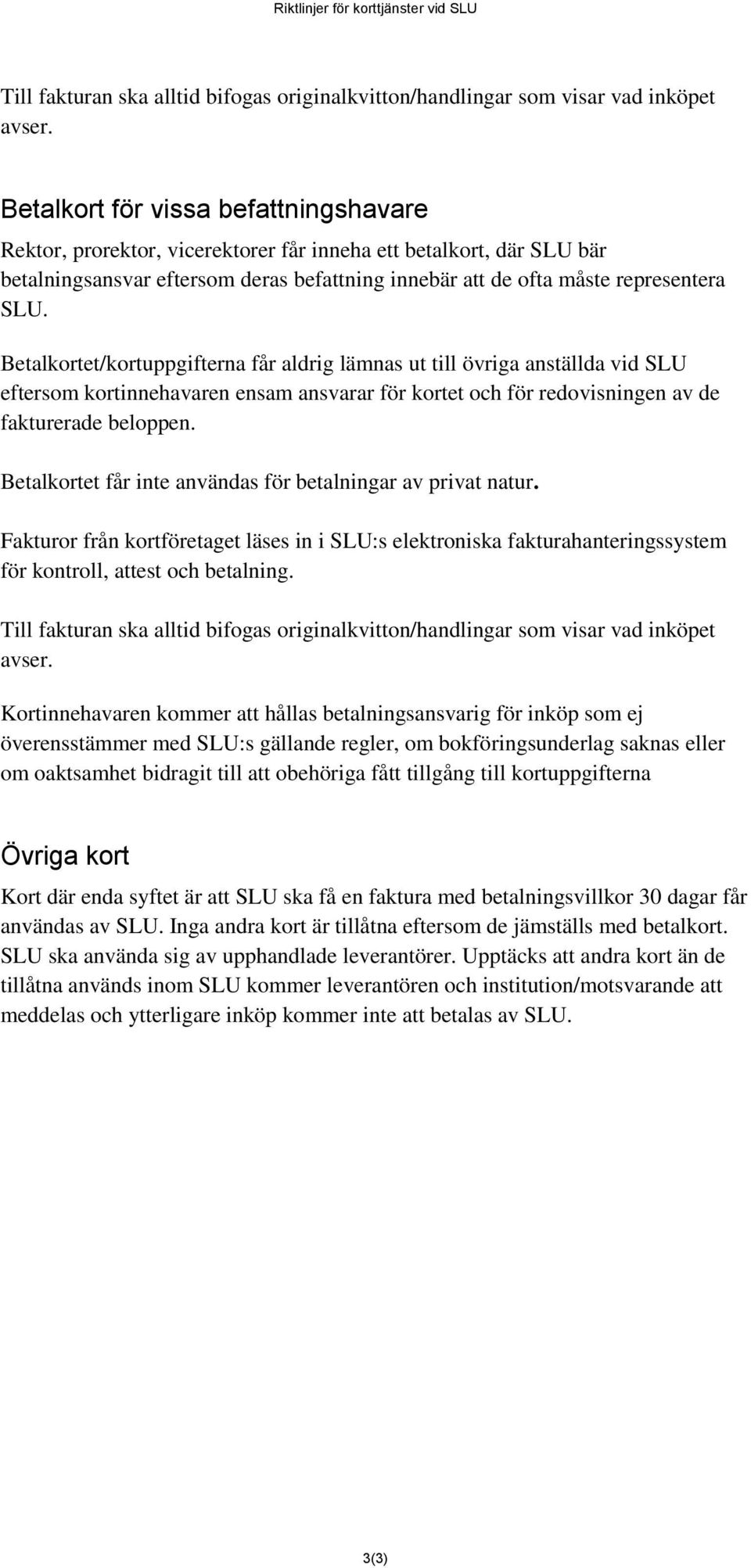 Riktlinjer för korttjänster vid SLU

Till fakturan ska alltid bifogas originalkvitton/handlingar som visar vad inköpet avser.

Betalkort för vissa befattningshavare

Rektor, prorektor, vicerektorer får inneha ett betalkort, där SLU bär betalningsansvar eftersom deras befattning innebär att de ofta måste representera SLU.

Betalkortet/kortuppgifterna får aldrig lämnas ut till övriga anställda vid SLU eftersom kortinnehavaren ensam ansvarar för kortet och för redovisningen av de fakturerade beloppen.

Betalkortet får inte användas för betalningar av privat natur.

Fakturor från kortföretaget läses in i SLU:s elektroniska fakturahanteringssystem för kontroll, attest och betalning.

Till fakturan ska alltid bifogas originalkvitton/handlingar som visar vad inköpet avser.

Kortinnehavaren kommer att hållas betalningsansvarig för inköp som ej överensstämmer med SLU:s gällande regler, om bokföringsunderlag saknas eller om oaktsamhet bidragit till att obehöriga fått tillgång till kortuppgifterna

Övriga kort

Kort där enda syftet är att SLU ska få en faktura med betalningsvillkor 30 dagar får användas av SLU. Inga andra kort är tillåtna eftersom de jämställs med betalkort. SLU ska använda sig av upphandlade leverantörer. Upptäcks att andra kort än de tillåtna används inom SLU kommer leverantören och institution/motsvarande att meddelas och ytterligare inköp kommer inte att betalas av SLU.

3(3)